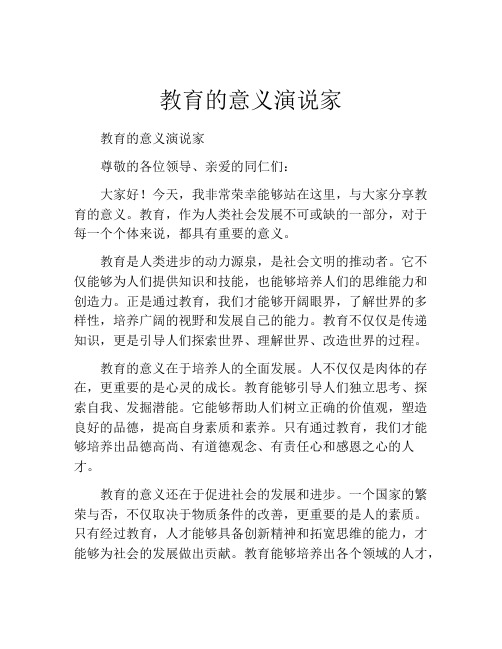 教育的意义演说家

教育的意义演说家

尊敬的各位领导、亲爱的同仁们：

大家好！今天，我非常荣幸能够站在这里，与大家分享教育的意义。教育，作为人类社会发展不可或缺的一部分，对于每一个个体来说，都具有重要的意义。

教育是人类进步的动力源泉，是社会文明的推动者。它不仅能够为人们提供知识和技能，也能够培养人们的思维能力和创造力。正是通过教育，我们才能够开阔眼界，了解世界的多样性，培养广阔的视野和发展自己的能力。教育不仅仅是传递知识，更是引导人们探索世界、理解世界、改造世界的过程。

教育的意义在于培养人的全面发展。人不仅仅是肉体的存在，更重要的是心灵的成长。教育能够引导人们独立思考、探索自我、发掘潜能。它能够帮助人们树立正确的价值观，塑造良好的品德，提高自身素质和素养。只有通过教育，我们才能够培养出品德高尚、有道德观念、有责任心和感恩之心的人才。

教育的意义还在于促进社会的发展和进步。一个国家的繁荣与否，不仅取决于物质条件的改善，更重要的是人的素质。只有经过教育，人才能够具备创新精神和拓宽思维的能力，才能够为社会的发展做出贡献。教育能够培养出各个领域的人才，